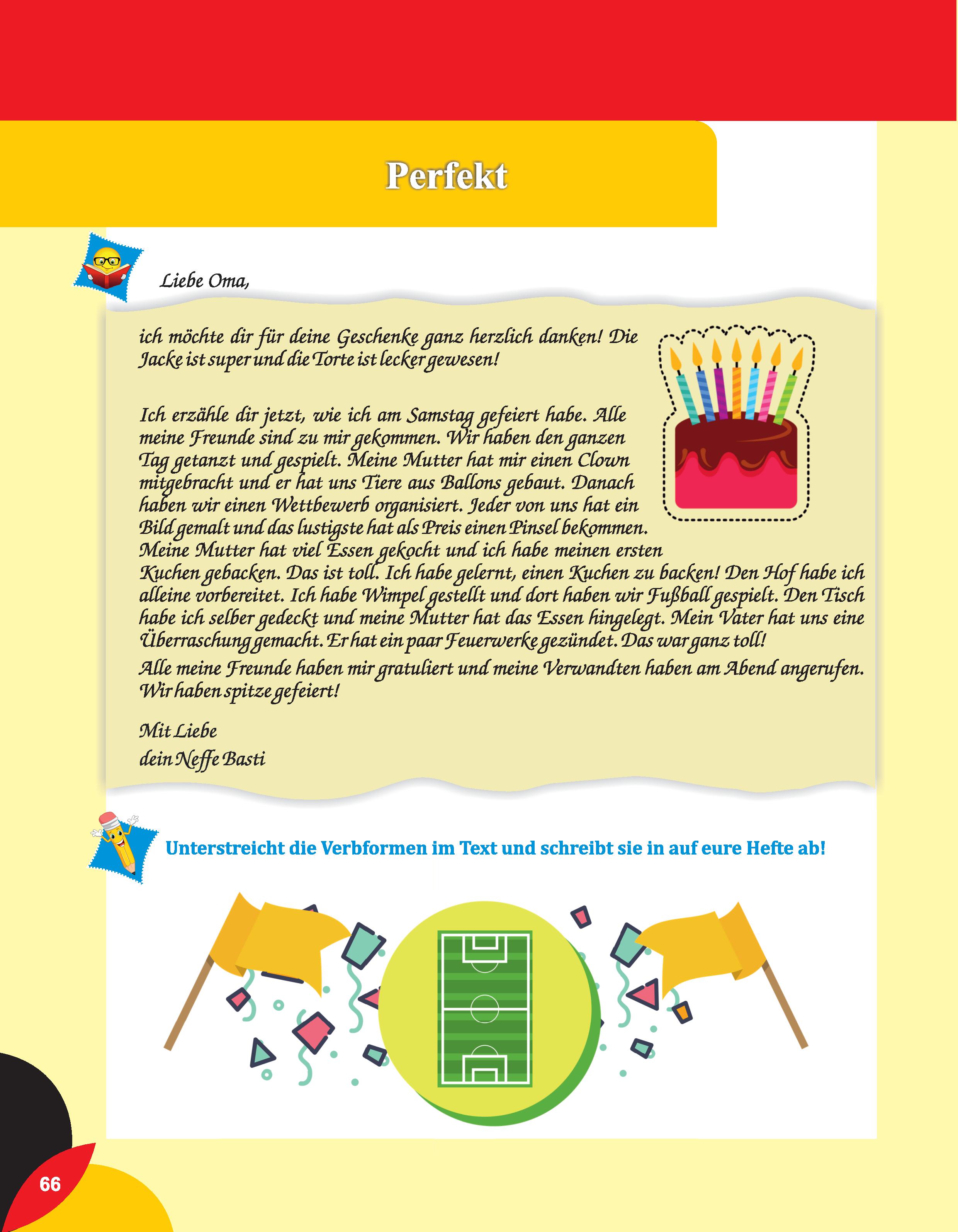 Perfekt

Liebe Oma,

ich möchte dir für deine Geschenke ganz herzlich danken! Die Jacke ist super und die Torte ist lecker gewesen!

Ich erzähle dir jetzt, wie ich am Samstag gefeiert habe. Alle meine Freunde sind zu mir gekommen. Wir haben den ganzen Tag getanzt und gespielt. Meine Mutter hat mir einen Clown mitgebracht und er hat uns Tiere aus Ballons gebaut. Danach haben wir einen Wettbewerb organisiert. Jeder von uns hat ein Bild gemalt und das lustigste hat als Preis einen Pinsel bekommen. Meine Mutter hat viel Essen gekocht und ich habe meinen ersten Kuchen gebacken. Das ist toll. Ich habe gelernt, einen Kuchen zu backen! Den Hof habe ich alleine vorbereitet. Ich habe Wimpel gestellt und dort haben wir Fußball gespielt. Den Tisch habe ich selber gedeckt und meine Mutter hat das Essen hingelegt. Mein Vater hat uns eine Überraschung gemacht. Er hat ein paar Feuerwerke gezündet. Das war ganz toll!

Alle meine Freunde haben mir gratuliert und meine Verwandten haben am Abend angerufen. Wir haben spitze gefeiert!

Mit Liebe
dein Neffe Basti

Unterstreicht die Verbformen im Text und schreibt sie in auf eure Hefte ab!

66